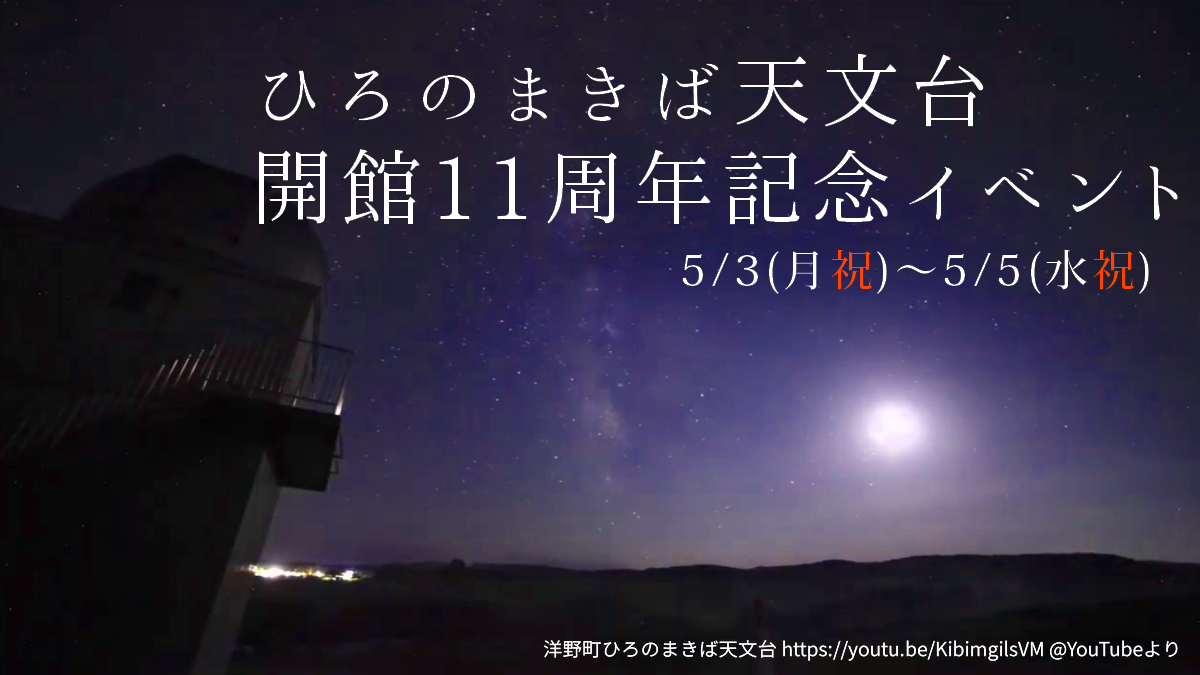 ひろのまきば天文台
開館11周年記念イベント
5/3(月祝)～5/5(水祝)

洋野町ひろのまきば天文台 https://youtu.be/KibimgilsVM @YouTubeより